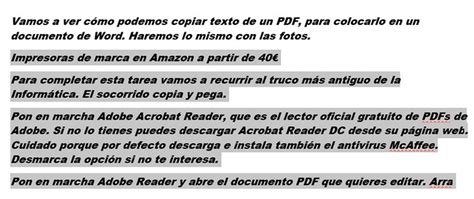 Vamos a ver cómo podemos copiar texto de un PDF, para colocarlo en un documento de Word. Haremos lo mismo con las fotos.

Impresoras de marca en Amazon a partir de 40€

Para completar esta tarea vamos a recurrir al truco más antiguo de la Informática. El socorrido copia y pega.

Pon en marcha Adobe Acrobat Reader, que es el lector oficial gratuito de PDFs de Adobe. Si no lo tienes puedes descargar Acrobat Reader DC desde su página web. Cuidado porque por defecto descarga e instala también el antivirus McAffee. Desmarca la opción si no te interesa.

Pon en marcha Adobe Reader y abre el documento PDF que quieres editar. Arra